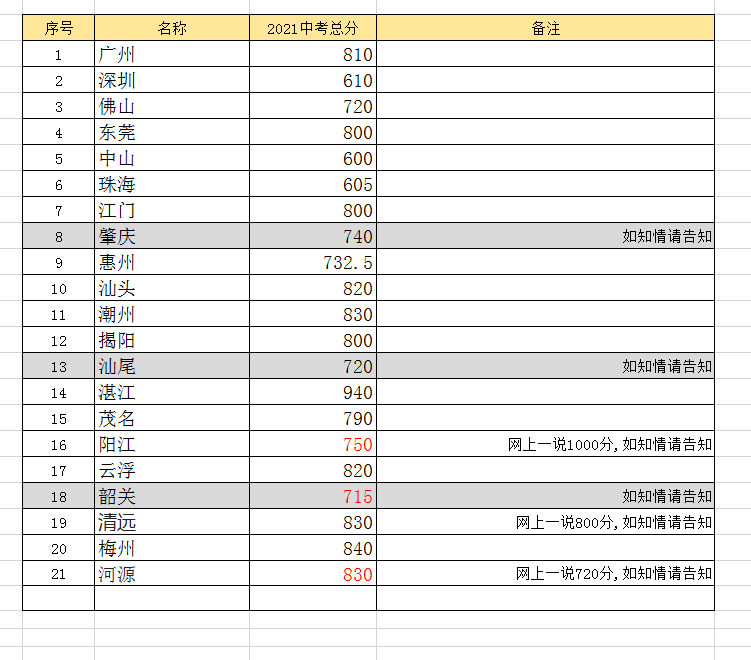 | 序号 | 名称 | 2021中考总分 | 备注 |
|---|---|---|---|
| 1 | 广州 | 810 | |
| 2 | 深圳 | 610 | |
| 3 | 佛山 | 720 | |
| 4 | 东莞 | 800 | |
| 5 | 中山 | 600 | |
| 6 | 珠海 | 605 | |
| 7 | 江门 | 800 | |
| 8 | 肇庆 | 740 | 如知情请告知 |
| 9 | 惠州 | 732.5 | |
| 10 | 汕头 | 820 | |
| 11 | 潮州 | 830 | |
| 12 | 揭阳 | 800 | |
| 13 | 汕尾 | 720 | 如知情请告知 |
| 14 | 湛江 | 940 | |
| 15 | 茂名 | 790 | |
| 16 | 阳江 | 750 | 网上一说1000分，如知情请告知 |
| 17 | 云浮 | 820 | |
| 18 | 韶关 | 715 | 如知情请告知 |
| 19 | 清远 | 830 | 网上一说800分，如知情请告知 |
| 20 | 梅州 | 840 | |
| 21 | 河源 | 830 | 网上一说720分，如知情请告知 |